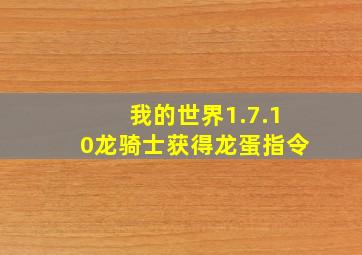 我的世界1.7.10龙骑士获得龙蛋指令